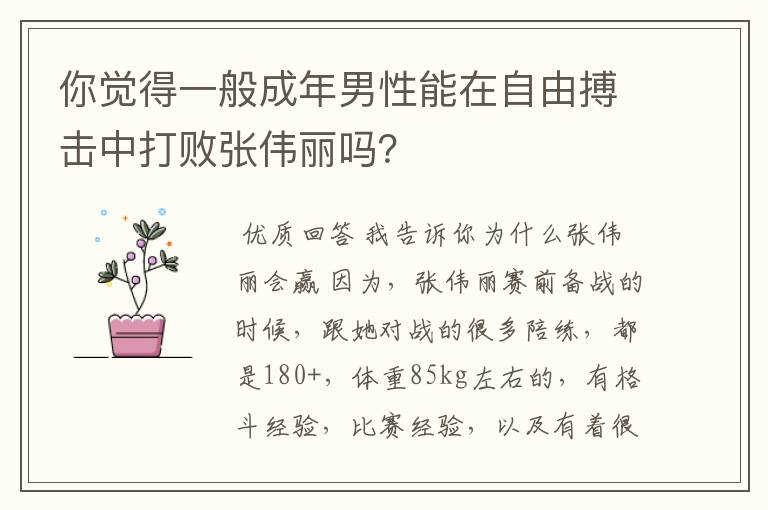 你觉得一般成年男性能在自由搏击中打败张伟丽吗?

优质回答 我告诉你为什么张伟丽会赢 因为，张伟丽赛前备战的时候，跟她对战的很多陪练，都是180+，体重85kg左右的，有格斗经验，比赛经验，以及有着很